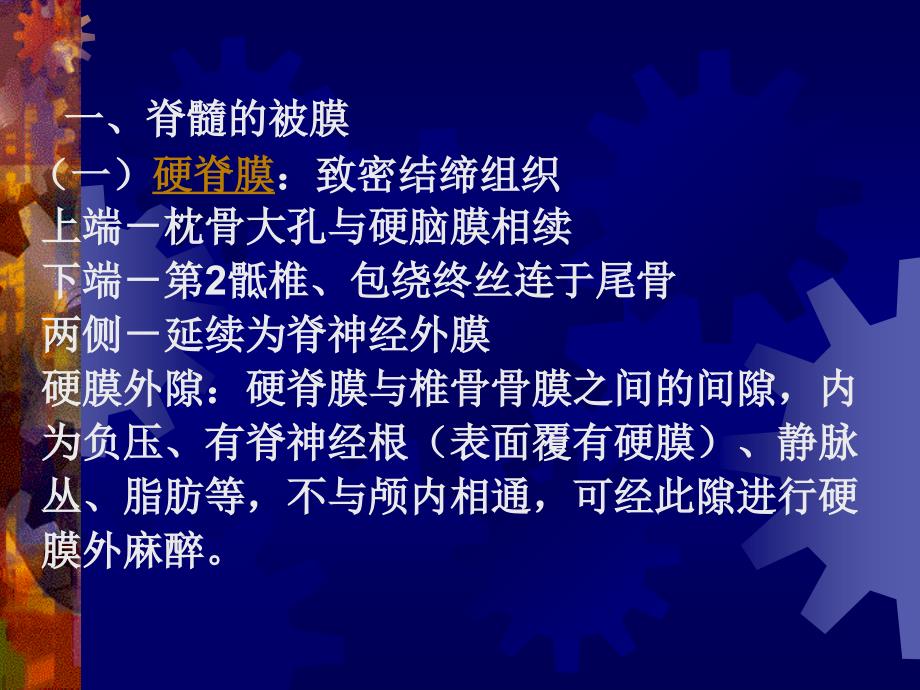 一、脊髓的被膜

（一）硬脊膜：致密结缔组织

上端－枕骨大孔与硬脑膜相续

下端－第2骶椎、包绕终丝连于尾骨

两侧－延续为脊神经外膜

硬膜外隙：硬脊膜与椎骨骨膜之间的间隙，内为负压、有脊神经根（表面覆有硬膜）、静脉丛、脂肪等，不与颅内相通，可经此隙进行硬膜外麻醉。